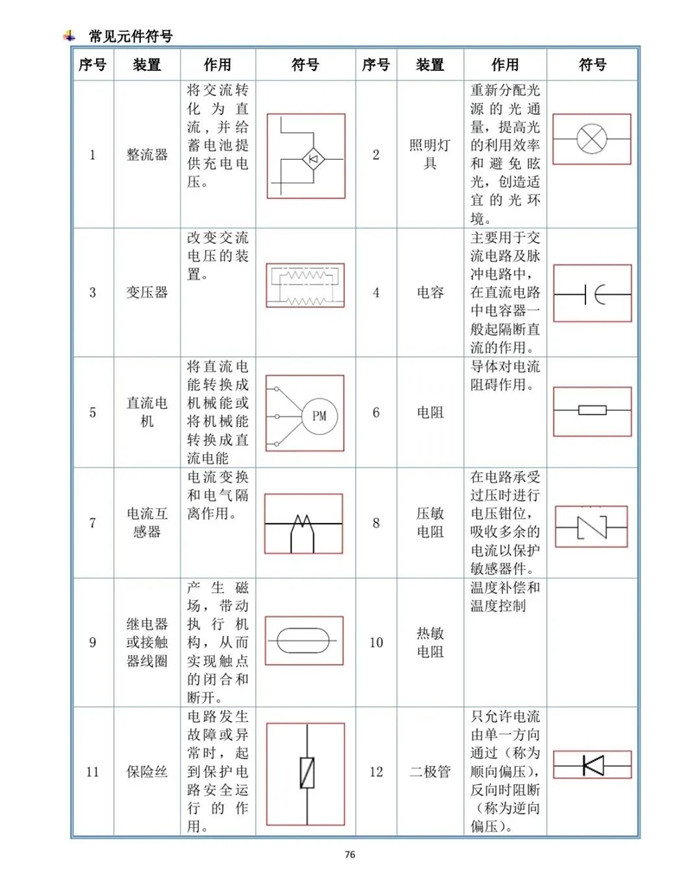 常见元件符号

| 序号 | 装置 | 作用 | 符号 | 序号 | 装置 | 作用 | 符号 |
|---|---|---|---|---|---|---|---|
| 1 | 整流器 | 将交流转化为直流，并给蓄电池提供充电电压。 |  | 2 | 照明灯具 | 重新分配光源的光通量，提高光的利用效率和避免眩光，创造适宜的光环境。 |  |
| 3 | 变压器 | 改变交流电压的装置。 |  | 4 | 电容 | 主要用于交流电路及脉冲电路中，在直流电路中电容器一般起隔断直流的作用。 |  |
| 5 | 直流电机 | 将直流电能转换成机械能或将机械能转换成直流电能 | PM | 6 | 电阻 | 导体对电流阻碍作用。 |  |
| 7 | 电流互感器 | 电流变换和电气隔离作用。 |  | 8 | 压敏电阻 | 在电路承受过压时进行电压钳位，吸收多余的电流以保护敏感器件。 |  |
| 9 | 继电器或接触器线圈 | 产生磁场，带动执行机构，从而实现触点的闭合和断开。 |  | 10 | 热敏电阻 | 温度补偿和温度控制 |  |
| 11 | 保险丝 | 电路发生故障或异常时，起到保护电路安全运行的作用。 |  | 12 | 二极管 | 只允许电流由单一方向通过（称为顺向偏压），反向时阻断（称为逆向偏压）。 |  |

76